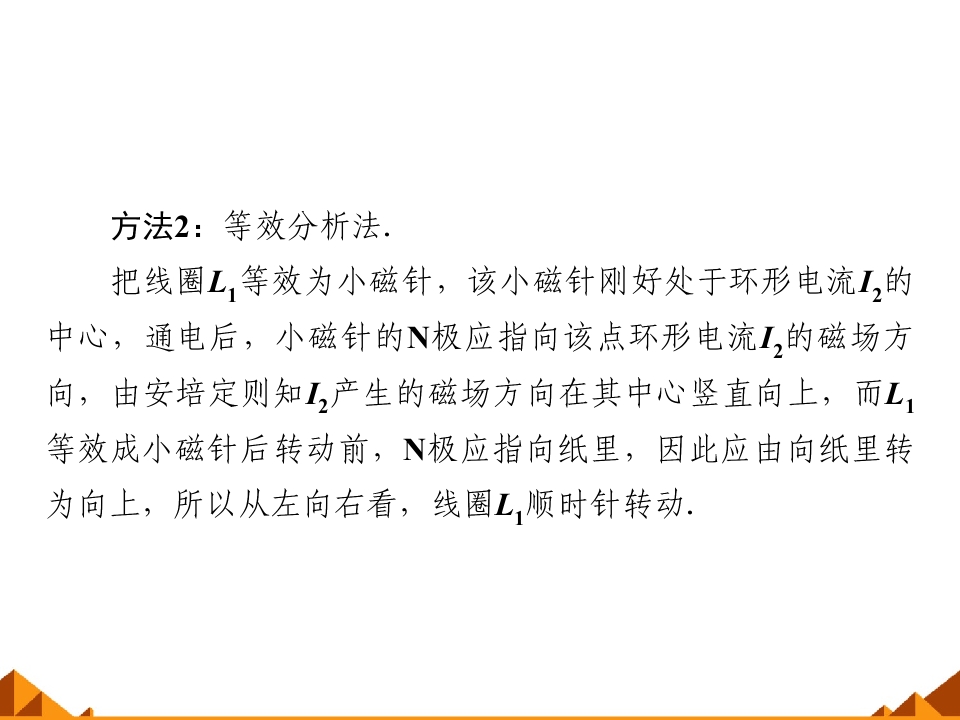 方法2：等效分析法.

把线圈$L_1$等效为小磁针，该小磁针刚好处于环形电流$I_2$的中心，通电后，小磁针的N极应指向该点环形电流$I_2$的磁场方向，由安培定则知$I_2$产生的磁场方向在其中心竖直向上，而$L_1$等效成小磁针后转动前，N极应指向纸里，因此应由向纸里转为向上，所以从左向右看，线圈$L_1$顺时针转动.